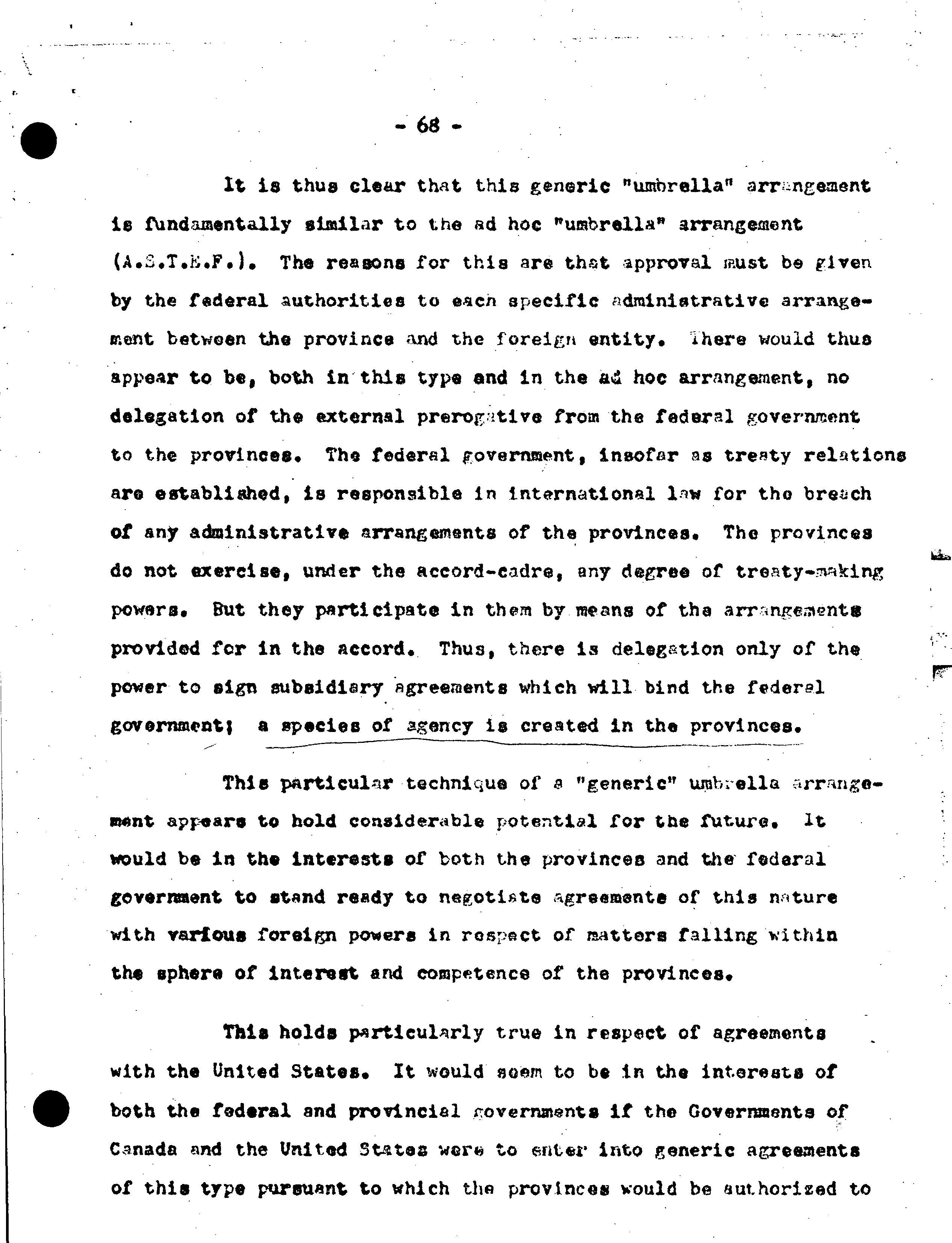 - 68 -

It is thus clear that this generic "umbrella" arrangement is fundamentally similar to the ad hoc "umbrella" arrangement (A.S.T.E.F.). The reasons for this are that approval must be given by the federal authorities to each specific administrative arrangement between the province and the foreign entity. There would thus appear to be, both in this type and in the ad hoc arrangement, no delegation of the external prerogative from the federal government to the provinces. The federal government, insofar as treaty relations are established, is responsible in international law for the breach of any administrative arrangements of the provinces. The provinces do not exercise, under the accord-cadre, any degree of treaty-making powers. But they participate in them by means of the arrangements provided for in the accord. Thus, there is delegation only of the power to sign subsidiary agreements which will bind the federal government; a species of agency is created in the provinces.

This particular technique of a "generic" umbrella arrangement appears to hold considerable potential for the future. It would be in the interests of both the provinces and the federal government to stand ready to negotiate agreements of this nature with various foreign powers in respect of matters falling within the sphere of interest and competence of the provinces.

This holds particularly true in respect of agreements with the United States. It would seem to be in the interests of both the federal and provincial governments if the Governments of Canada and the United States were to enter into generic agreements of this type pursuant to which the provinces would be authorized to